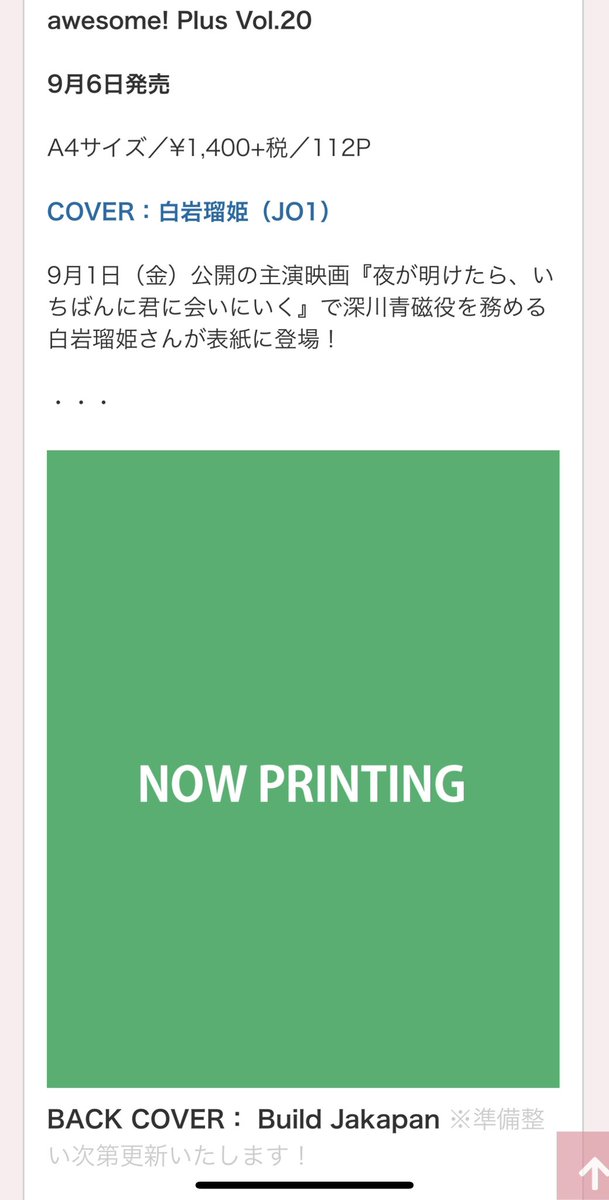 awesome! Plus Vol.20

9月6日発売

A4サイズ／¥1,400+税／112P

COVER：白岩瑠姫（JO1）

9月1日（金）公開の主演映画『夜が明けたら、いちばんに君に会いにいく』で深川青磁役を務める白岩瑠姫さんが表紙に登場！

・・・

NOW PRINTING

BACK COVER： Build Jakapan ※準備整い次第更新いたします！